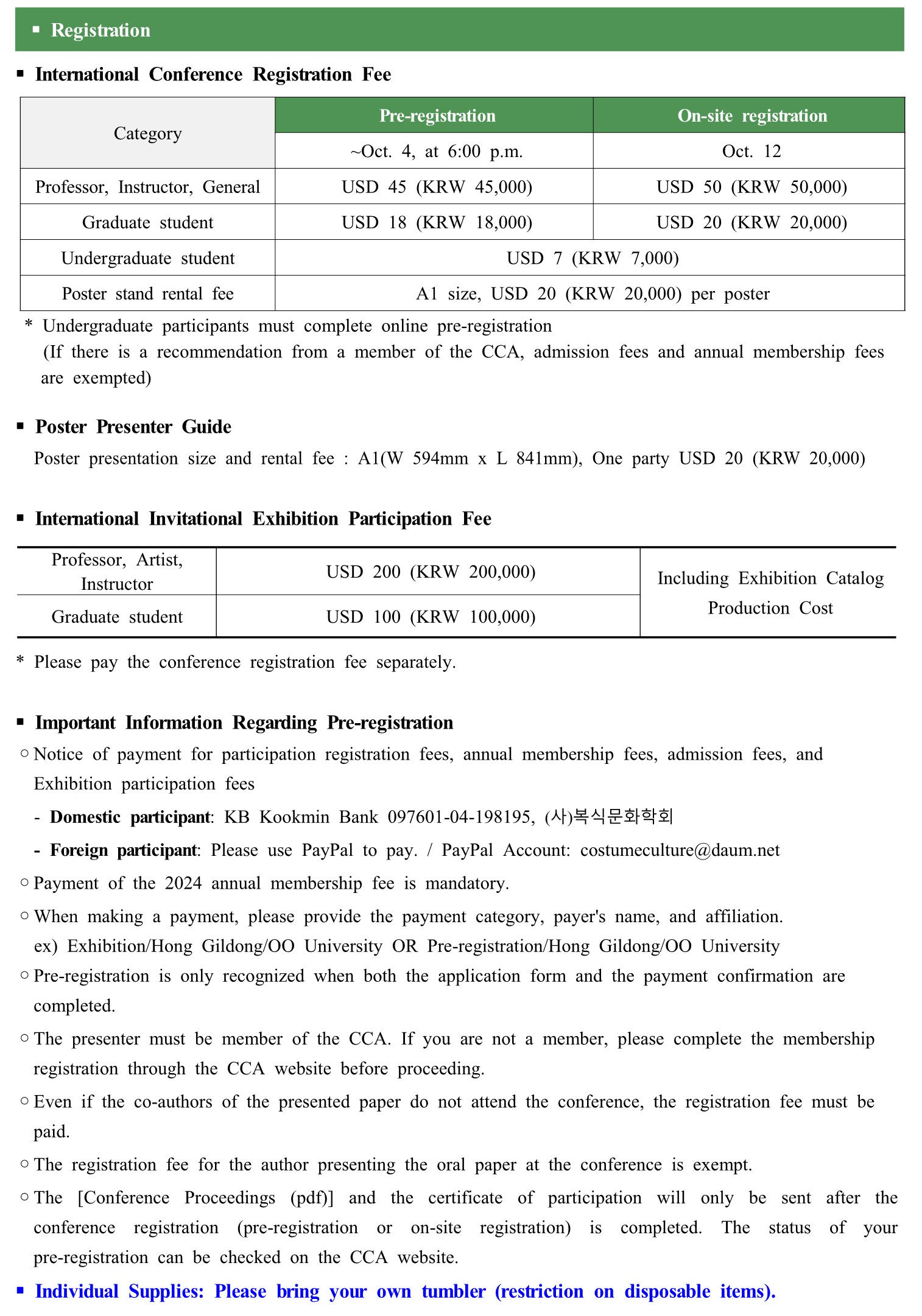 ▪ Registration

▪ International Conference Registration Fee

| Category | Pre-registration | On-site registration |
|---|---|---|
| | ~Oct. 4, at 6:00 p.m. | Oct. 12 |
| Professor, Instructor, General | USD 45 (KRW 45,000) | USD 50 (KRW 50,000) |
| Graduate student | USD 18 (KRW 18,000) | USD 20 (KRW 20,000) |
| Undergraduate student | USD 7 (KRW 7,000) | |
| Poster stand rental fee | A1 size, USD 20 (KRW 20,000) per poster | |

* Undergraduate participants must complete online pre-registration
(If there is a recommendation from a member of the CCA, admission fees and annual membership fees are exempted)

▪ Poster Presenter Guide
Poster presentation size and rental fee : A1(W 594mm x L 841mm), One party USD 20 (KRW 20,000)

▪ International Invitational Exhibition Participation Fee

| Professor, Artist, Instructor | USD 200 (KRW 200,000) | Including Exhibition Catalog Production Cost |
|---|---|---|
| Graduate student | USD 100 (KRW 100,000) | |

* Please pay the conference registration fee separately.

▪ Important Information Regarding Pre-registration
○ Notice of payment for participation registration fees, annual membership fees, admission fees, and Exhibition participation fees
- Domestic participant: KB Kookmin Bank 097601-04-198195, (사)복식문화학회
- Foreign participant: Please use PayPal to pay. / PayPal Account: costumeculture@daum.net
○ Payment of the 2024 annual membership fee is mandatory.
○ When making a payment, please provide the payment category, payer's name, and affiliation.
ex) Exhibition/Hong Gildong/OO University OR Pre-registration/Hong Gildong/OO University
○ Pre-registration is only recognized when both the application form and the payment confirmation are completed.
○ The presenter must be member of the CCA. If you are not a member, please complete the membership registration through the CCA website before proceeding.
○ Even if the co-authors of the presented paper do not attend the conference, the registration fee must be paid.
○ The registration fee for the author presenting the oral paper at the conference is exempt.
○ The [Conference Proceedings (pdf)] and the certificate of participation will only be sent after the conference registration (pre-registration or on-site registration) is completed. The status of your pre-registration can be checked on the CCA website.
▪ Individual Supplies: Please bring your own tumbler (restriction on disposable items).